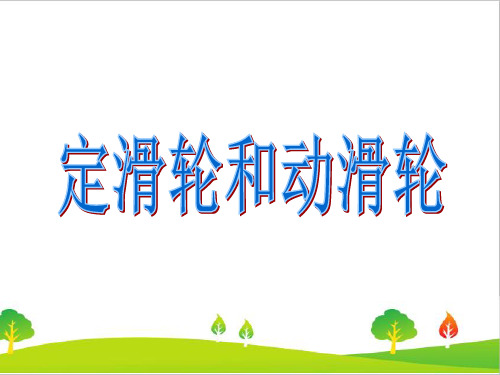 定滑轮和动滑轮